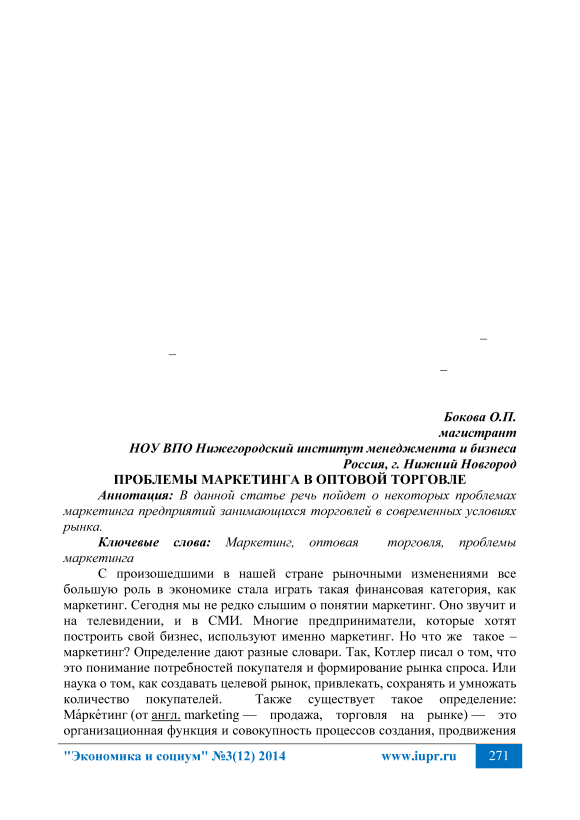 –
–
–

Бокова О.П.
магистрант
НОУ ВПО Нижегородский институт менеджмента и бизнеса
Россия, г. Нижний Новгород
ПРОБЛЕМЫ МАРКЕТИНГА В ОПТОВОЙ ТОРГОВЛЕ
Аннотация: В данной статье речь пойдет о некоторых проблемах маркетинга предприятий занимающихся торговлей в современных условиях рынка.
Ключевые слова: Маркетинг, оптовая торговля, проблемы маркетинга

С произошедшими в нашей стране рыночными изменениями все большую роль в экономике стала играть такая финансовая категория, как маркетинг. Сегодня мы не редко слышим о понятии маркетинг. Оно звучит и на телевидении, и в СМИ. Многие предприниматели, которые хотят построить свой бизнес, используют именно маркетинг. Но что же такое – маркетинг? Определение дают разные словари. Так, Котлер писал о том, что это понимание потребностей покупателя и формирование рынка спроса. Или наука о том, как создавать целевой рынок, привлекать, сохранять и умножать количество покупателей. Также существует такое определение: Ма́рке́тинг (от англ. marketing — продажа, торговля на рынке) — это организационная функция и совокупность процессов создания, продвижения

"Экономика и социум" №3(12) 2014 www.iupr.ru 271